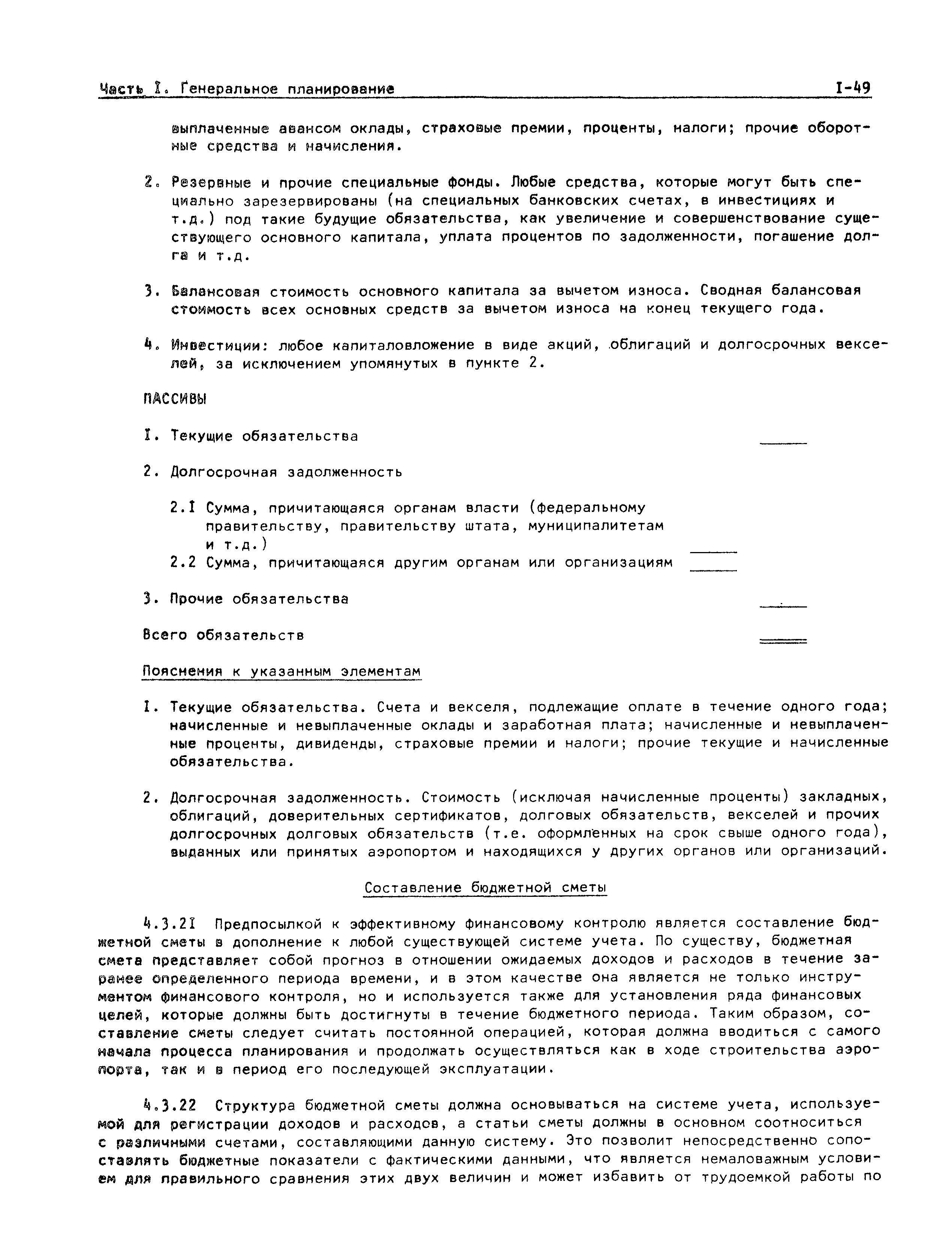 Часть I. Генеральное планирование I-49

выплаченные авансом оклады, страховые премии, проценты, налоги; прочие оборотные средства и начисления.

2. Резервные и прочие специальные фонды. Любые средства, которые могут быть специально зарезервированы (на специальных банковских счетах, в инвестициях и т.д.) под такие будущие обязательства, как увеличение и совершенствование существующего основного капитала, уплата процентов по задолженности, погашение долга и т.д.

3. Балансовая стоимость основного капитала за вычетом износа. Сводная балансовая стоимость всех основных средств за вычетом износа на конец текущего года.

4. Инвестиции: любое капиталовложение в виде акций, облигаций и долгосрочных векселей, за исключением упомянутых в пункте 2.

ПАССИВЫ

I. Текущие обязательства

2. Долгосрочная задолженность

2.I Сумма, причитающаяся органам власти (федеральному правительству, правительству штата, муниципалитетам и т.д.)

2.2 Сумма, причитающаяся другим органам или организациям

3. Прочие обязательства

Всего обязательств

Пояснения к указанным элементам

I. Текущие обязательства. Счета и векселя, подлежащие оплате в течение одного года; начисленные и невыплаченные оклады и заработная плата; начисленные и невыплаченные проценты, дивиденды, страховые премии и налоги; прочие текущие и начисленные обязательства.

2. Долгосрочная задолженность. Стоимость (исключая начисленные проценты) закладных, облигаций, доверительных сертификатов, долговых обязательств, векселей и прочих долгосрочных долговых обязательств (т.е. оформленных на срок свыше одного года), выданных или принятых аэропортом и находящихся у других органов или организаций.

Составление бюджетной сметы

4.3.2I Предпосылкой к эффективному финансовому контролю является составление бюджетной сметы в дополнение к любой существующей системе учета. По существу, бюджетная смета представляет собой прогноз в отношении ожидаемых доходов и расходов в течение заранее определенного периода времени, и в этом качестве она является не только инструментом финансового контроля, но и используется также для установления ряда финансовых целей, которые должны быть достигнуты в течение бюджетного периода. Таким образом, составление сметы следует считать постоянной операцией, которая должна вводиться с самого начала процесса планирования и продолжать осуществляться как в ходе строительства аэропорта, так и в период его последующей эксплуатации.

4.3.22 Структура бюджетной сметы должна основываться на системе учета, используемой для регистрации доходов и расходов, а статьи сметы должны в основном соотноситься с различными счетами, составляющими данную систему. Это позволит непосредственно сопоставлять бюджетные показатели с фактическими данными, что является немаловажным условием для правильного сравнения этих двух величин и может избавить от трудоемкой работы по